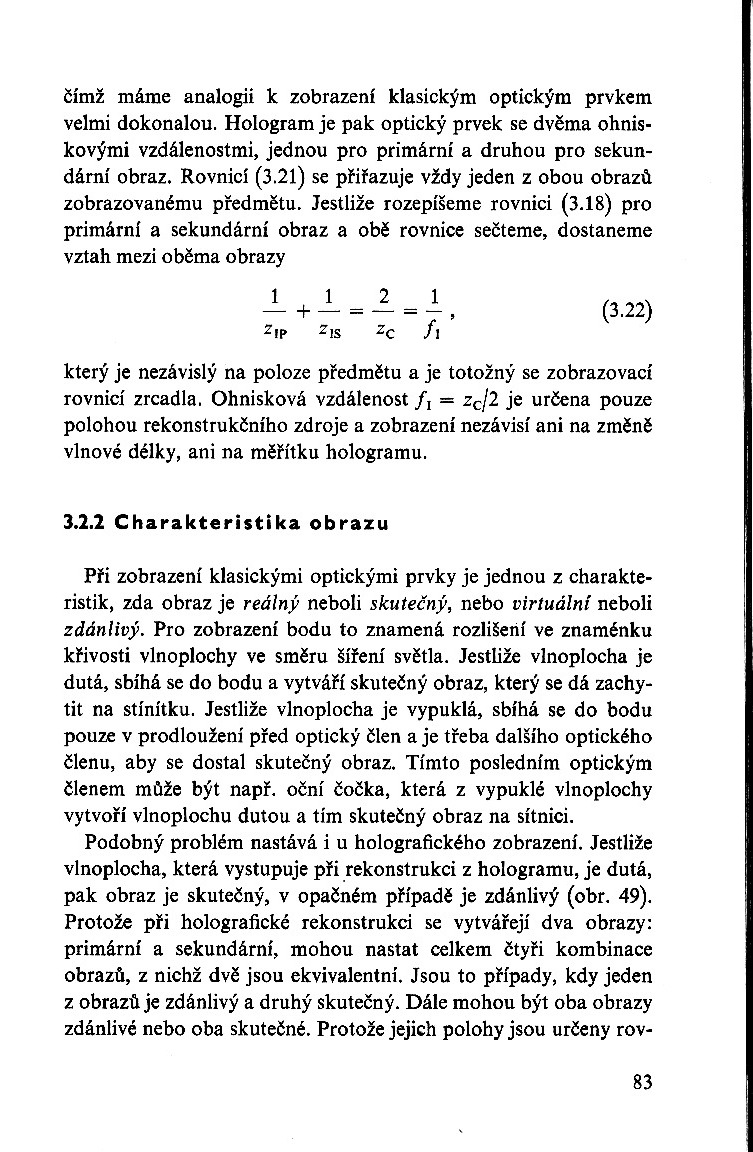 čímž máme analogii k zobrazení klasickým optickým prvkem velmi dokonalou. Hologram je pak optický prvek se dvěma ohniskovými vzdálenostmi, jednou pro primární a druhou pro sekundární obraz. Rovnicí (3.21) se přiřazuje vždy jeden z obou obrazů zobrazovanému předmětu. Jestliže rozepíšeme rovnici (3.18) pro primární a sekundární obraz a obě rovnice sečteme, dostaneme vztah mezi oběma obrazy

$\frac{1}{z_{IP}} + \frac{1}{z_{IS}} = \frac{2}{z_C} = \frac{1}{f_I}$, (3.22)

který je nezávislý na poloze předmětu a je totožný se zobrazovací rovnicí zrcadla. Ohnisková vzdálenost $f_I = z_C/2$ je určena pouze polohou rekonstrukčního zdroje a zobrazení nezávisí ani na změně vlnové délky, ani na měřítku hologramu.

3.2.2 Charakteristika obrazu

Při zobrazení klasickými optickými prvky je jednou z charakteristik, zda obraz je reálný neboli skutečný, nebo virtuální neboli zdánlivý. Pro zobrazení bodu to znamená rozlišení ve znaménku křivosti vlnoplochy ve směru šíření světla. Jestliže vlnoplocha je dutá, sbíhá se do bodu a vytváří skutečný obraz, který se dá zachytit na stínítku. Jestliže vlnoplocha je vypuklá, sbíhá se do bodu pouze v prodloužení před optický člen a je třeba dalšího optického členu, aby se dostal skutečný obraz. Tímto posledním optickým členem může být např. oční čočka, která z vypuklé vlnoplochy vytvoří vlnoplochu dutou a tím skutečný obraz na sítnici.

Podobný problém nastává i u holografického zobrazení. Jestliže vlnoplocha, která vystupuje při rekonstrukci z hologramu, je dutá, pak obraz je skutečný, v opačném případě je zdánlivý (obr. 49). Protože při holografické rekonstrukci se vytvářejí dva obrazy: primární a sekundární, mohou nastat celkem čtyři kombinace obrazů, z nichž dvě jsou ekvivalentní. Jsou to případy, kdy jeden z obrazů je zdánlivý a druhý skutečný. Dále mohou být oba obrazy zdánlivé nebo oba skutečné. Protože jejich polohy jsou určeny rov-

83